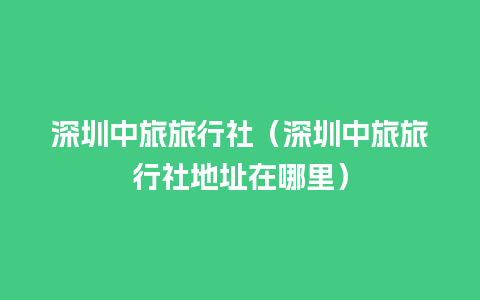 深圳中旅旅行社（深圳中旅旅行社地址在哪里）